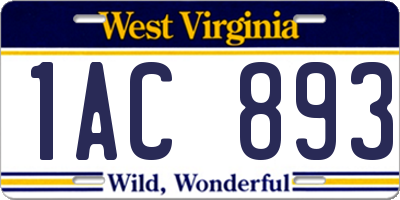 West Virginia

1AC 893

Wild, Wonderful